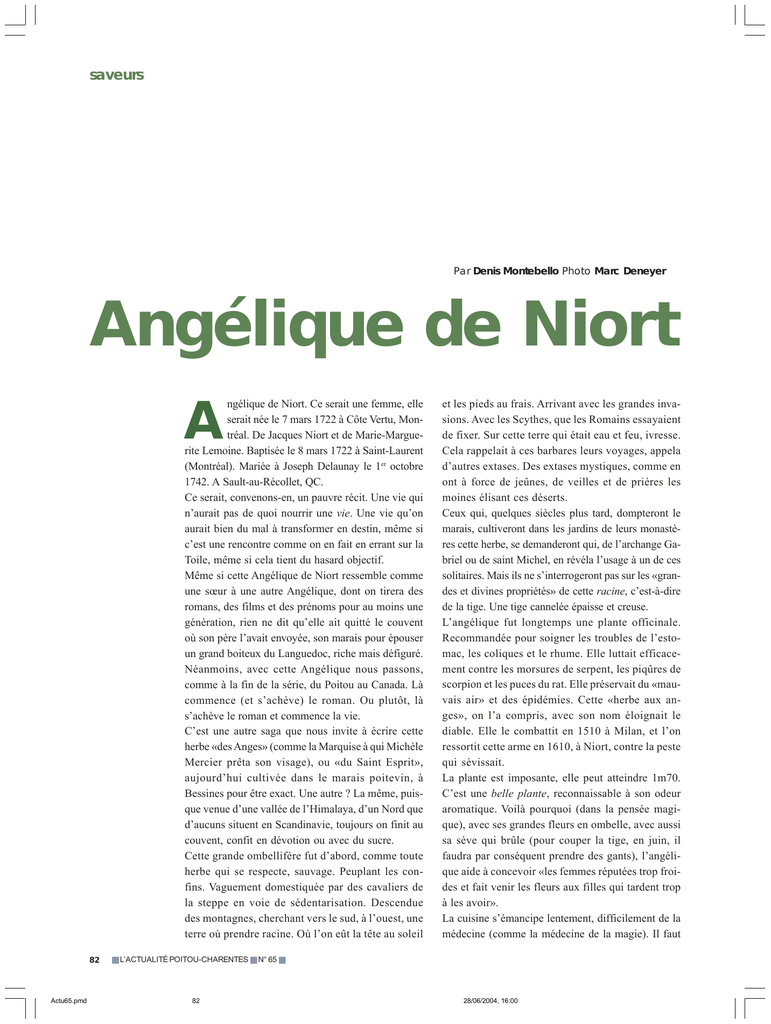 saveurs

Par Denis Montebello Photo Marc Deneyer

Angélique de Niort

Angélique de Niort. Ce serait une femme, elle serait née le 7 mars 1722 à Côte Vertu, Montréal. De Jacques Niort et de Marie-Marguerite Lemoine. Baptisée le 8 mars 1722 à Saint-Laurent (Montréal). Mariée à Joseph Delaunay le 1$^{er}$ octobre 1742. A Sault-au-Récollet, QC.
Ce serait, convenons-en, un pauvre récit. Une vie qui n'aurait pas de quoi nourrir une vie. Une vie qu'on aurait bien du mal à transformer en destin, même si c'est une rencontre comme on en fait en errant sur la Toile, même si cela tient du hasard objectif.
Même si cette Angélique de Niort ressemble comme une sœur à une autre Angélique, dont on tirera des romans, des films et des prénoms pour au moins une génération, rien ne dit qu'elle ait quitté le couvent où son père l'avait envoyée, son marais pour épouser un grand boiteux du Languedoc, riche mais défiguré. Néanmoins, avec cette Angélique nous passons, comme à la fin de la série, du Poitou au Canada. Là commence (et s'achève) le roman. Ou plutôt, là s'achève le roman et commence la vie.
C'est une autre saga que nous invite à écrire cette herbe «des Anges» (comme la Marquise à qui Michèle Mercier prêta son visage), ou «du Saint Esprit», aujourd'hui cultivée dans le marais poitevin, à Bessines pour être exact. Une autre ? La même, puisque venue d'une vallée de l'Himalaya, d'un Nord que d'aucuns situent en Scandinavie, toujours on finit au couvent, confit en dévotion ou avec du sucre.
Cette grande ombellifère fut d'abord, comme toute herbe qui se respecte, sauvage. Peuplant les confins. Vaguement domestiquée par des cavaliers de la steppe en voie de sédentarisation. Descendue des montagnes, cherchant vers le sud, à l'ouest, une terre où prendre racine. Où l'on eût la tête au soleil et les pieds au frais. Arrivant avec les grandes invasions. Avec les Scythes, que les Romains essayaient de fixer. Sur cette terre qui était eau et feu, ivresse. Cela rappelait à ces barbares leurs voyages, appela d'autres extases. Des extases mystiques, comme en ont à force de jeûnes, de veilles et de prières les moines élisant ces déserts.
Ceux qui, quelques siècles plus tard, dompteront le marais, cultiveront dans les jardins de leurs monastères cette herbe, se demanderont qui, de l'archange Gabriel ou de saint Michel, en révéla l'usage à un de ces solitaires. Mais ils ne s'interrogeront pas sur les «grandes et divines propriétés» de cette racine, c'est-à-dire de la tige. Une tige cannelée épaisse et creuse.
L'angélique fut longtemps une plante officinale. Recommandée pour soigner les troubles de l'estomac, les coliques et le rhume. Elle luttait efficacement contre les morsures de serpent, les piqûres de scorpion et les puces du rat. Elle préservait du «mauvais air» et des épidémies. Cette «herbe aux anges», on l'a compris, avec son nom éloignait le diable. Elle le combattit en 1510 à Milan, et l'on ressortit cette arme en 1610, à Niort, contre la peste qui sévissait.
La plante est imposante, elle peut atteindre 1m70. C'est une belle plante, reconnaissable à son odeur aromatique. Voilà pourquoi (dans la pensée magique), avec ses grandes fleurs en ombelle, avec aussi sa sève qui brûle (pour couper la tige, en juin, il faudra par conséquent prendre des gants), l'angélique aide à concevoir «les femmes réputées trop froides et fait venir les fleurs aux filles qui tardent trop à les avoir».
La cuisine s'émancipe lentement, difficilement de la médecine (comme la médecine de la magie). Il faut

82 L'ACTUALITÉ POITOU-CHARENTES N° 65

Actu65.pmd 82 28/06/2004, 16:00